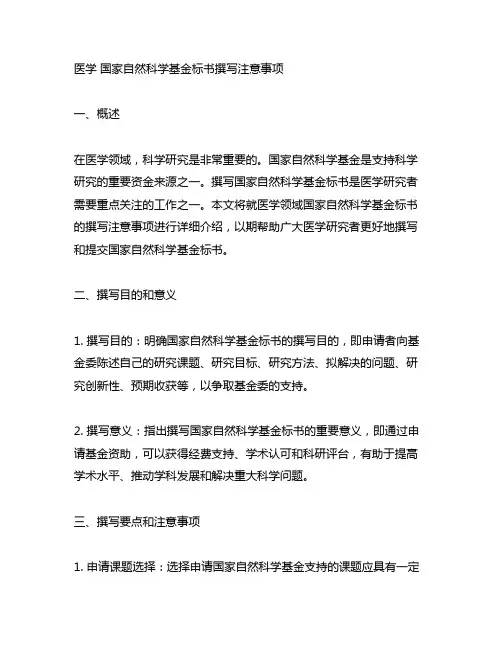 医学 国家自然科学基金标书撰写注意事项

一、概述

在医学领域，科学研究是非常重要的。国家自然科学基金是支持科学研究的重要资金来源之一。撰写国家自然科学基金标书是医学研究者需要重点关注的工作之一。本文将就医学领域国家自然科学基金标书的撰写注意事项进行详细介绍，以期帮助广大医学研究者更好地撰写和提交国家自然科学基金标书。

二、撰写目的和意义

1. 撰写目的：明确国家自然科学基金标书的撰写目的，即申请者向基金委陈述自己的研究课题、研究目标、研究方法、拟解决的问题、研究创新性、预期收获等，以争取基金委的支持。

2. 撰写意义：指出撰写国家自然科学基金标书的重要意义，即通过申请基金资助，可以获得经费支持、学术认可和科研评台，有助于提高学术水平、推动学科发展和解决重大科学问题。

三、撰写要点和注意事项

1. 申请课题选择：选择申请国家自然科学基金支持的课题应具有一定